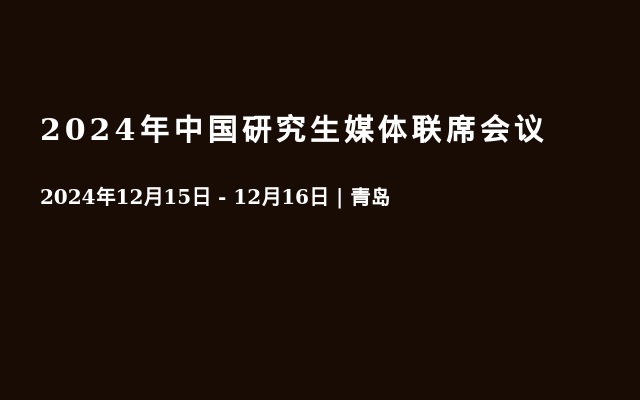 2024年中国研究生媒体联席会议

2024年12月15日 - 12月16日 | 青岛